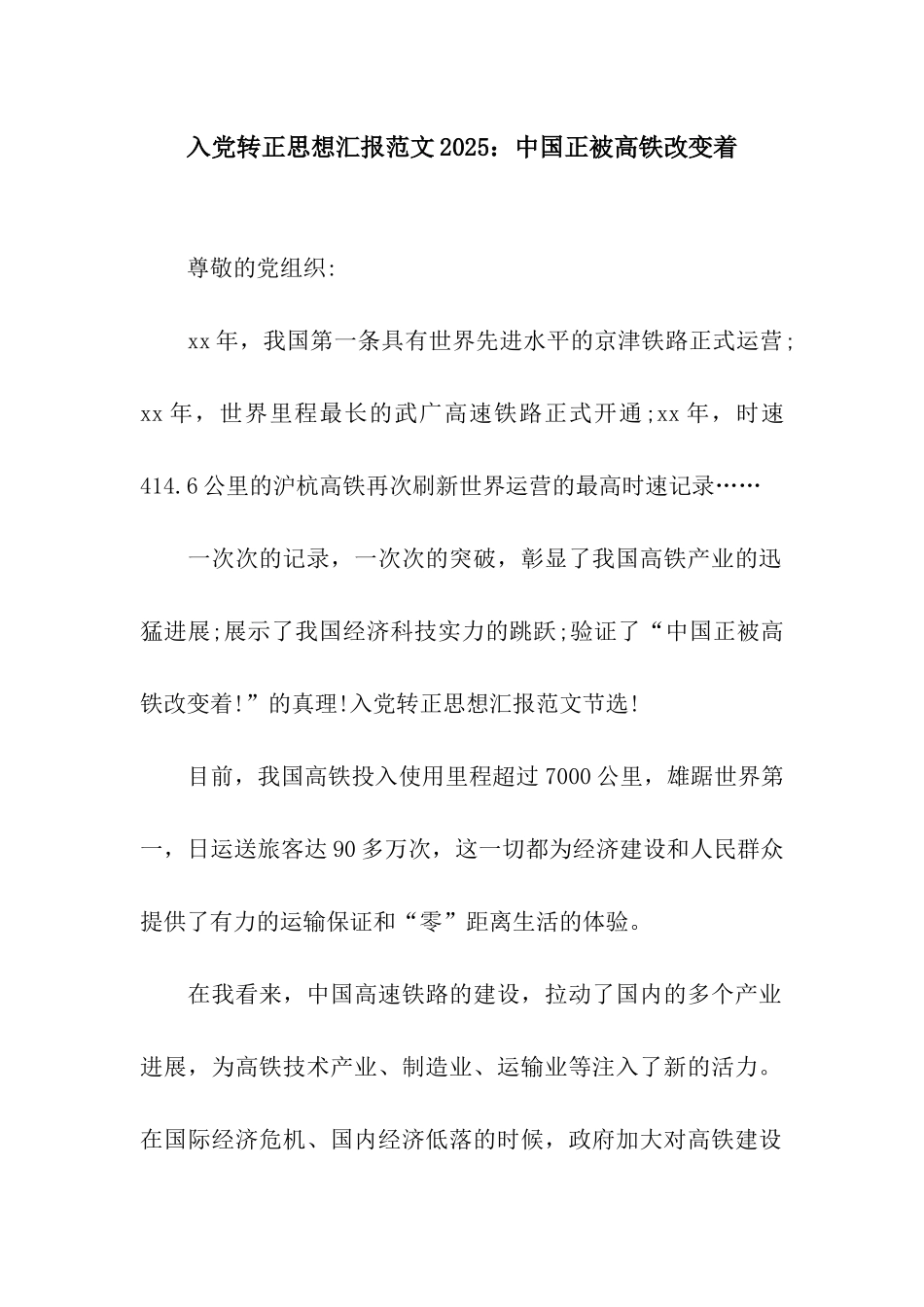 入党转正思想汇报范文2025：中国正被高铁改变着

尊敬的党组织:

xx年，我国第一条具有世界先进水平的京津铁路正式运营;xx年，世界里程最长的武广高速铁路正式开通;xx年，时速414.6公里的沪杭高铁再次刷新世界运营的最高时速记录……

一次次的记录，一次次的突破，彰显了我国高铁产业的迅猛进展;展示了我国经济科技实力的跳跃;验证了“中国正被高铁改变着!”的真理!入党转正思想汇报范文节选!

目前，我国高铁投入使用里程超过7000公里，雄踞世界第一，日运送旅客达90多万次，这一切都为经济建设和人民群众提供了有力的运输保证和“零”距离生活的体验。

在我看来，中国高速铁路的建设，拉动了国内的多个产业进展，为高铁技术产业、制造业、运输业等注入了新的活力。在国际经济危机、国内经济低落的时候，政府加大对高铁建设